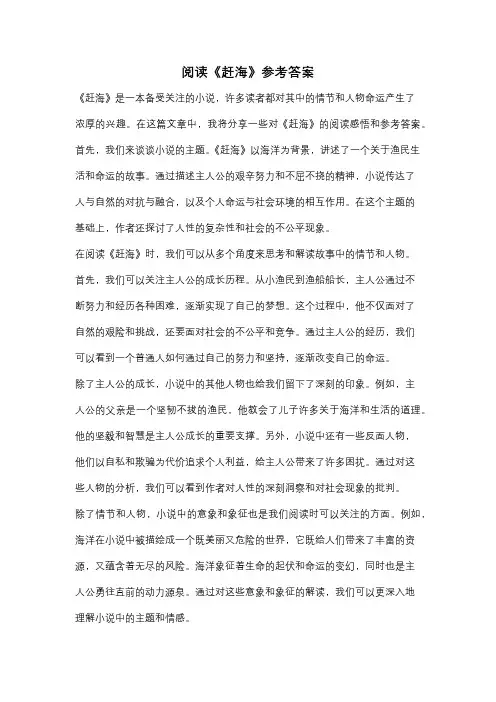 阅读《赶海》参考答案

《赶海》是一本备受关注的小说，许多读者都对其中的情节和人物命运产生了浓厚的兴趣。在这篇文章中，我将分享一些对《赶海》的阅读感悟和参考答案。

首先，我们来谈谈小说的主题。《赶海》以海洋为背景，讲述了一个关于渔民生活和命运的故事。通过描述主人公的艰辛努力和不屈不挠的精神，小说传达了人与自然的对抗与融合，以及个人命运与社会环境的相互作用。在这个主题的基础上，作者还探讨了人性的复杂性和社会的不公平现象。

在阅读《赶海》时，我们可以从多个角度来思考和解读故事中的情节和人物。首先，我们可以关注主人公的成长历程。从小渔民到渔船船长，主人公通过不断努力和经历各种困难，逐渐实现了自己的梦想。这个过程中，他不仅面对了自然的艰险和挑战，还要面对社会的不公平和竞争。通过主人公的经历，我们可以看到一个普通人如何通过自己的努力和坚持，逐渐改变自己的命运。

除了主人公的成长，小说中的其他人物也给我们留下了深刻的印象。例如，主人公的父亲是一个坚韧不拔的渔民，他教会了儿子许多关于海洋和生活的道理。他的坚毅和智慧是主人公成长的重要支撑。另外，小说中还有一些反面人物，他们以自私和欺骗为代价追求个人利益，给主人公带来了许多困扰。通过对这些人物的分析，我们可以看到作者对人性的深刻洞察和对社会现象的批判。

除了情节和人物，小说中的意象和象征也是我们阅读时可以关注的方面。例如，海洋在小说中被描绘成一个既美丽又危险的世界，它既给人们带来了丰富的资源，又蕴含着无尽的风险。海洋象征着生命的起伏和命运的变幻，同时也是主人公勇往直前的动力源泉。通过对这些意象和象征的解读，我们可以更深入地理解小说中的主题和情感。